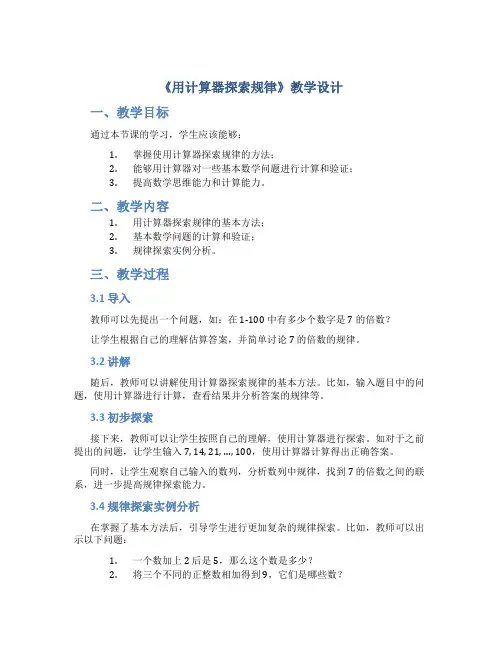 《用计算器探索规律》教学设计

一、教学目标

通过本节课的学习，学生应该能够：

1. 掌握使用计算器探索规律的方法；
2. 能够用计算器对一些基本数学问题进行计算和验证；
3. 提高数学思维能力和计算能力。

二、教学内容

1. 用计算器探索规律的基本方法；
2. 基本数学问题的计算和验证；
3. 规律探索实例分析。

三、教学过程

3.1 导入

教师可以先提出一个问题，如：在 1-100 中有多少个数字是 7 的倍数？

让学生根据自己的理解估算答案，并简单讨论 7 的倍数的规律。

3.2 讲解

随后，教师可以讲解使用计算器探索规律的基本方法。比如，输入题目中的问题，使用计算器进行计算，查看结果并分析答案的规律等。

3.3 初步探索

接下来，教师可以让学生按照自己的理解，使用计算器进行探索。如对于之前提出的问题，让学生输入 7, 14, 21, ..., 100，使用计算器计算得出正确答案。

同时，让学生观察自己输入的数列，分析数列中规律，找到 7 的倍数之间的联系，进一步提高规律探索能力。

3.4 规律探索实例分析

在掌握了基本方法后，引导学生进行更加复杂的规律探索。比如，教师可以出示以下问题：

1. 一个数加上 2 后是 5，那么这个数是多少？
2. 将三个不同的正整数相加得到 9，它们是哪些数？